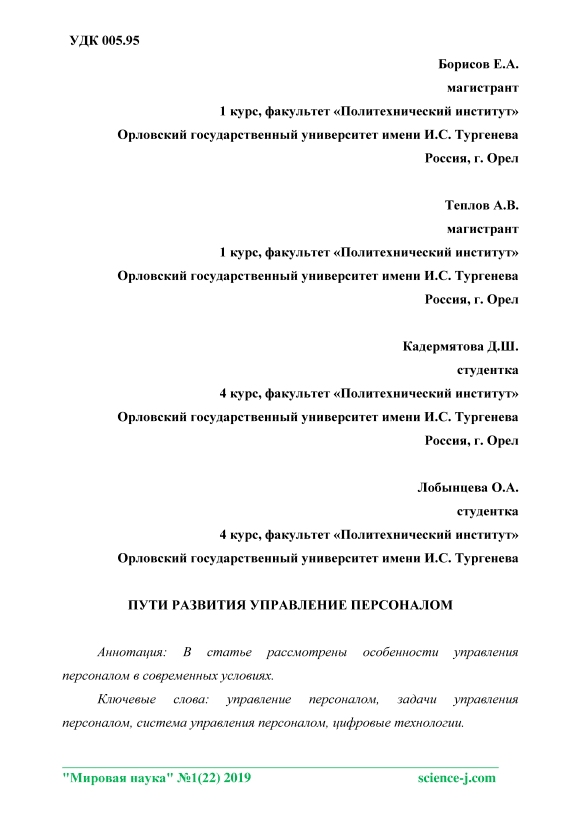 УДК 005.95

Борисов Е.А.
магистрант
1 курс, факультет «Политехнический институт»
Орловский государственный университет имени И.С. Тургенева
Россия, г. Орел

Теплов А.В.
магистрант
1 курс, факультет «Политехнический институт»
Орловский государственный университет имени И.С. Тургенева
Россия, г. Орел

Кадермятова Д.Ш.
студентка
4 курс, факультет «Политехнический институт»
Орловский государственный университет имени И.С. Тургенева
Россия, г. Орел

Лобынцева О.А.
студентка
4 курс, факультет «Политехнический институт»
Орловский государственный университет имени И.С. Тургенева

ПУТИ РАЗВИТИЯ УПРАВЛЕНИЕ ПЕРСОНАЛОМ

Аннотация: В статье рассмотрены особенности управления персоналом в современных условиях.

Ключевые слова: управление персоналом, задачи управления персоналом, система управления персоналом, цифровые технологии.

"Мировая наука" №1(22) 2019 science-j.com